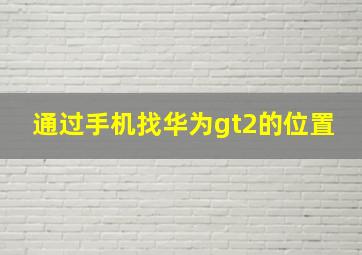 通过手机找华为gt2的位置